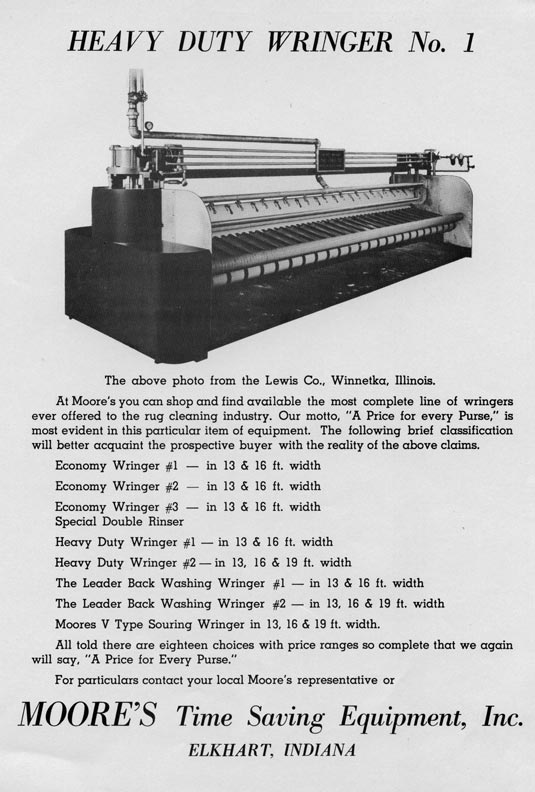 HEAVY DUTY WRINGER No. 1

The above photo from the Lewis Co., Winnetka, Illinois.

At Moore's you can shop and find available the most complete line of wringers ever offered to the rug cleaning industry. Our motto, "A Price for every Purse," is most evident in this particular item of equipment. The following brief classification will better acquaint the prospective buyer with the reality of the above claims.

Economy Wringer #1 — in 13 & 16 ft. width

Economy Wringer #2 — in 13 & 16 ft. width

Economy Wringer #3 — in 13 & 16 ft. width
Special Double Rinser

Heavy Duty Wringer #1 — in 13 & 16 ft. width

Heavy Duty Wringer #2 — in 13, 16 & 19 ft. width

The Leader Back Washing Wringer #1 — in 13 & 16 ft. width

The Leader Back Washing Wringer #2 — in 13, 16 & 19 ft. width

Moores V Type Souring Wringer in 13, 16 & 19 ft. width.

All told there are eighteen choices with price ranges so complete that we again will say, "A Price for Every Purse."

For particulars contact your local Moore's representative or

MOORE'S Time Saving Equipment, Inc.
ELKHART, INDIANA